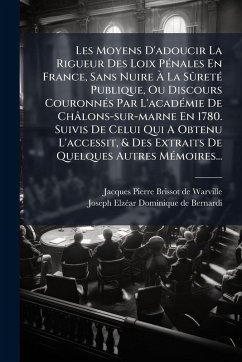 Les Moyens D'adoucir La Rigueur Des Loix Pénales En France, Sans Nuire À La Sûreté Publique, Ou Discours Couronnés Par L'académie De Châlons-sur-marne En 1780. Suivis De Celui Qui A Obtenu L'accessit, & Des Extraits De Quelques Autres Mémoires...

Jacques Pierre Brissot de Warville
Joseph Elzéar Dominique de Bernardi